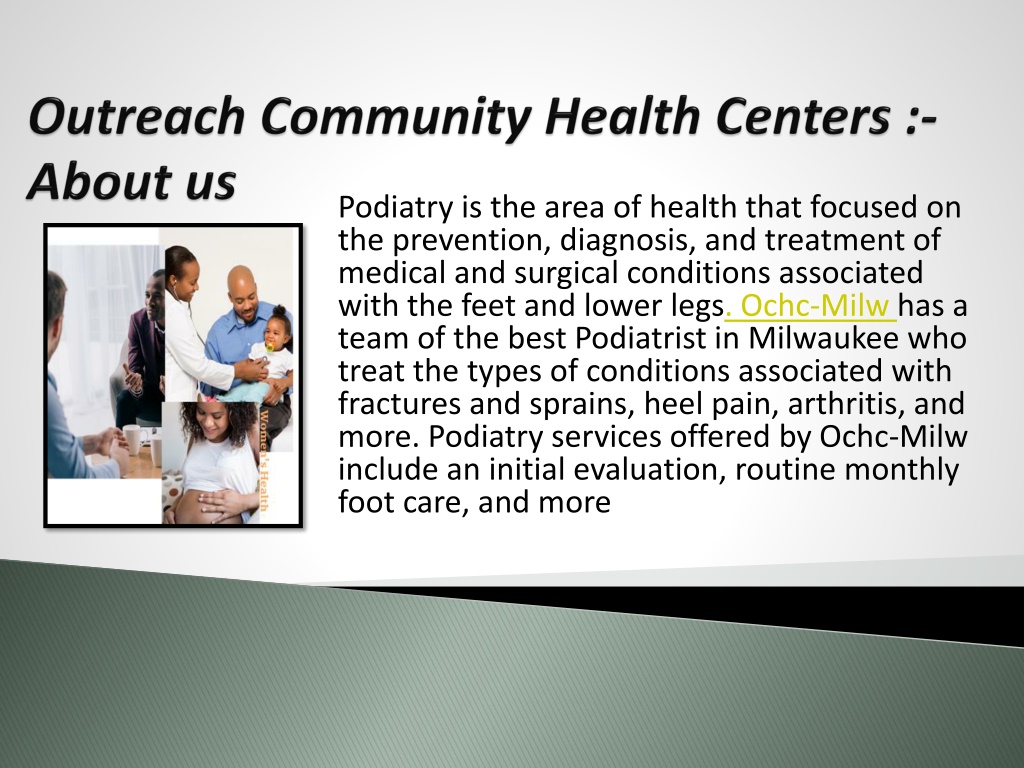 Outreach Community Health Centers :- About us

Podiatry is the area of health that focused on the prevention, diagnosis, and treatment of medical and surgical conditions associated with the feet and lower legs. Ochc-Milw has a team of the best Podiatrist in Milwaukee who treat the types of conditions associated with fractures and sprains, heel pain, arthritis, and more. Podiatry services offered by Ochc-Milw include an initial evaluation, routine monthly foot care, and more

Women's Health